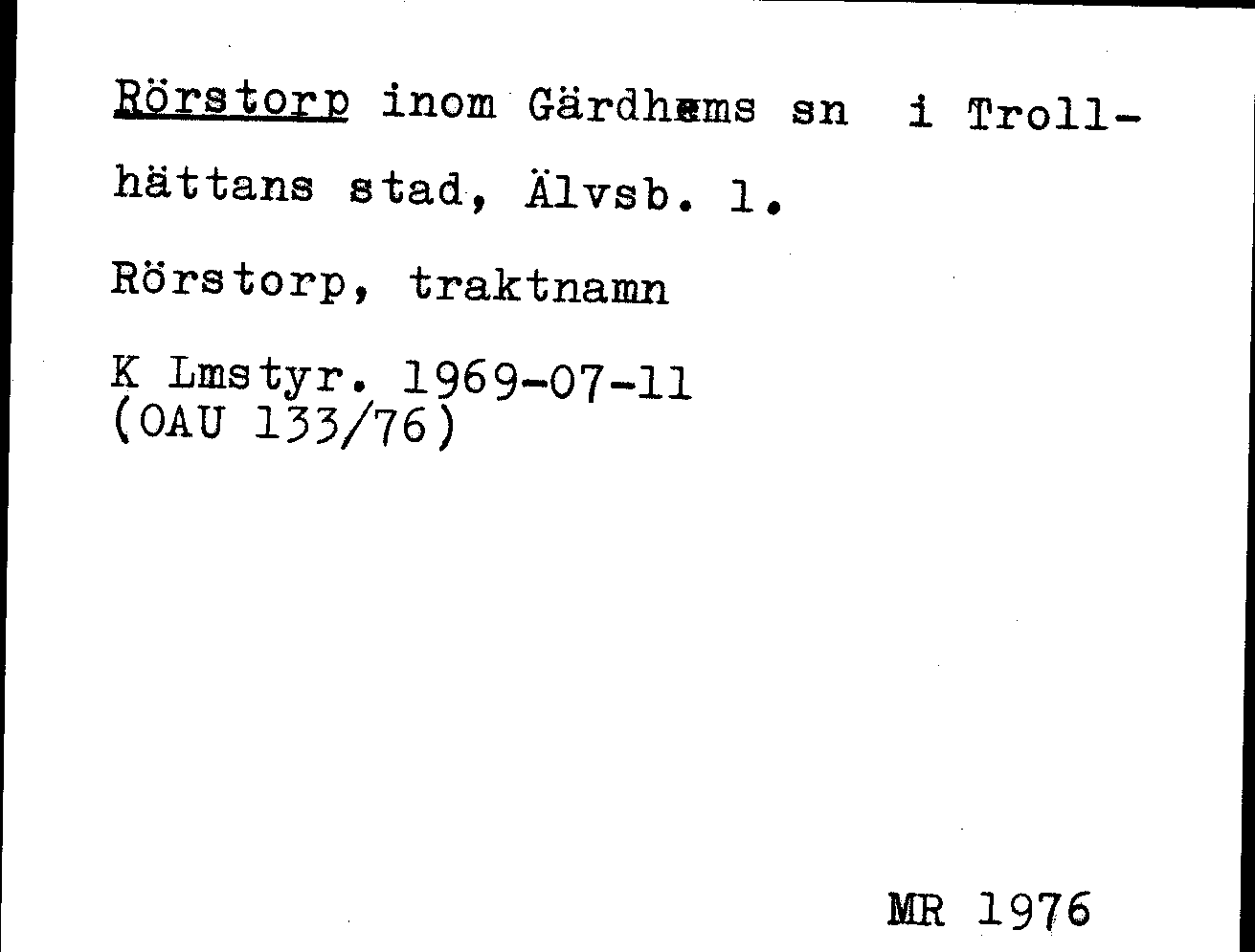 Rörstorp inom Gärdhems sn i Trollhättans stad, Älvsb. l.

Rörstorp, traktnamn

K Lmstyr. 1969-07-11
(OAU 133/76)

MR 1976